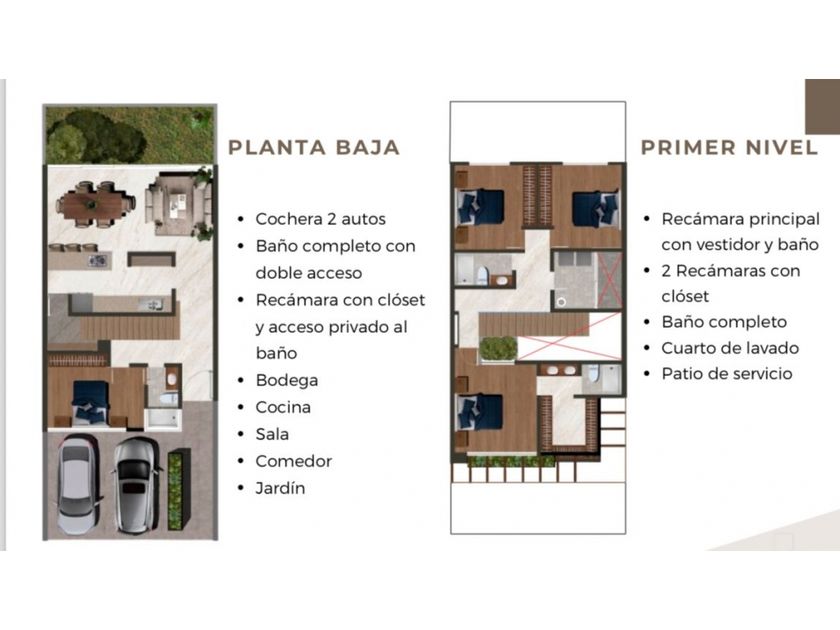 PLANTA BAJA

• Cochera 2 autos
• Baño completo con doble acceso
• Recámara con clóset y acceso privado al baño
• Bodega
• Cocina
• Sala
• Comedor
• Jardín

PRIMER NIVEL

• Recámara principal con vestidor y baño
• 2 Recámaras con clóset
• Baño completo
• Cuarto de lavado
• Patio de servicio